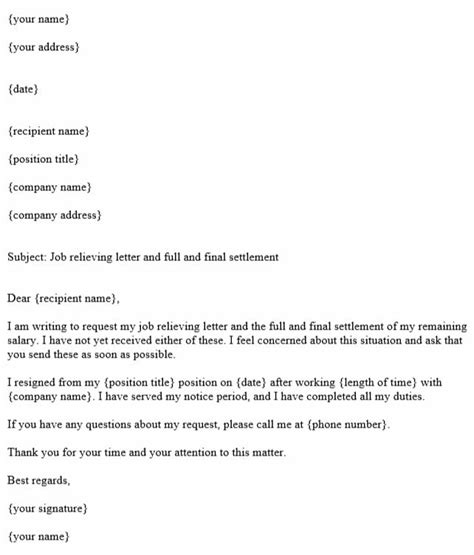 {your name}

{your address}

{date}

{recipient name}

{position title}

{company name}

{company address}

Subject: Job relieving letter and full and final settlement

Dear {recipient name},

I am writing to request my job relieving letter and the full and final settlement of my remaining salary. I have not yet received either of these. I feel concerned about this situation and ask that you send these as soon as possible.

I resigned from my {position title} position on {date} after working {length of time} with {company name}. I have served my notice period, and I have completed all my duties.

If you have any questions about my request, please call me at {phone number}.

Thank you for your time and your attention to this matter.

Best regards,

{your signature}

{your name}